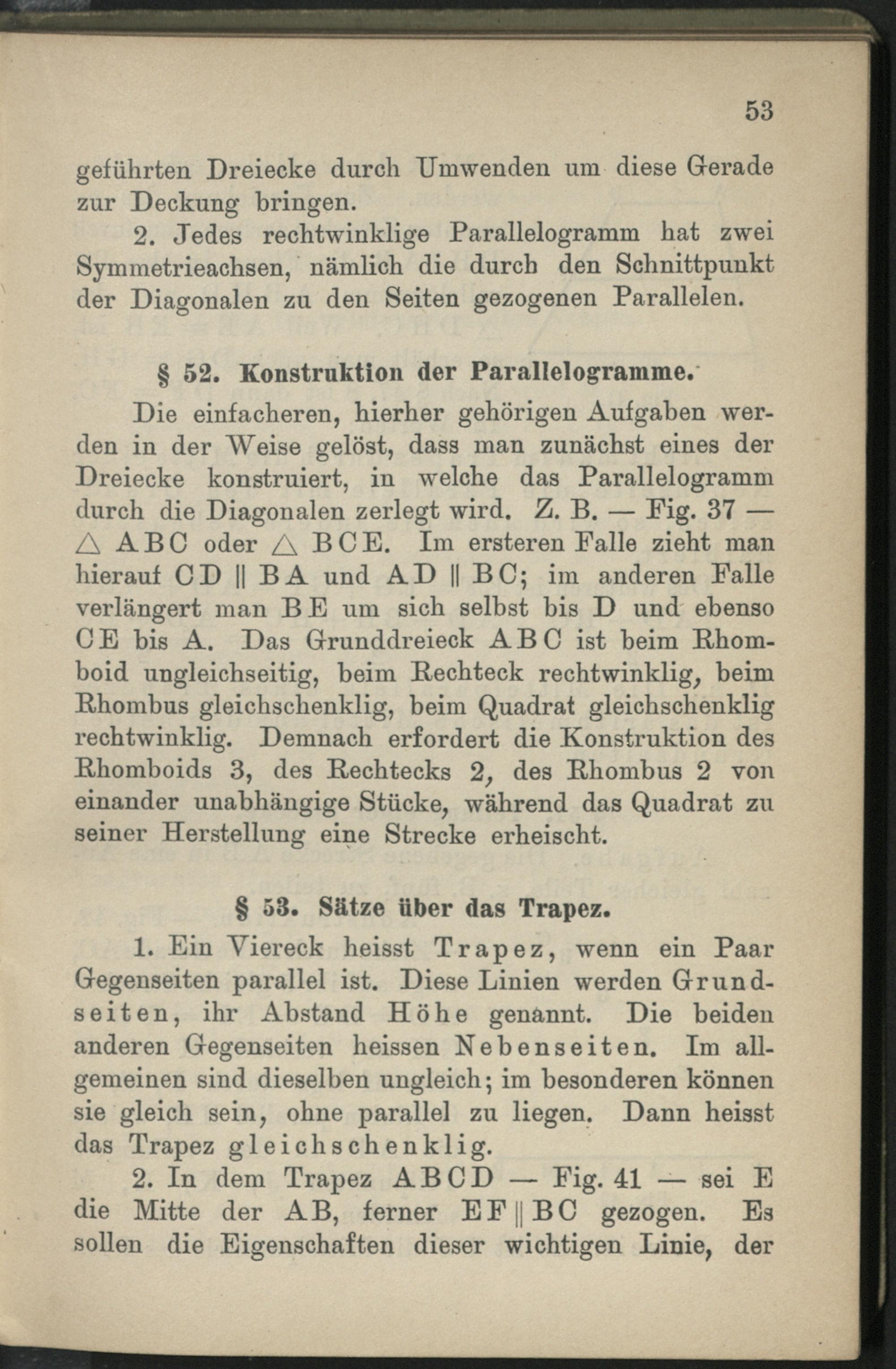 53

geführten Dreiecke durch Umwenden um diese Gerade zur Deckung bringen.

2. Jedes rechtwinklige Parallelogramm hat zwei Symmetrieachsen, nämlich die durch den Schnittpunkt der Diagonalen zu den Seiten gezogenen Parallelen.

§ 52. Konstruktion der Parallelogramme.

Die einfacheren, hierher gehörigen Aufgaben werden in der Weise gelöst, dass man zunächst eines der Dreiecke konstruiert, in welche das Parallelogramm durch die Diagonalen zerlegt wird. Z. B. — Fig. 37 — $\triangle$ ABC oder $\triangle$ BCE. Im ersteren Falle zieht man hierauf CD $\parallel$ BA und AD $\parallel$ BC; im anderen Falle verlängert man BE um sich selbst bis D und ebenso CE bis A. Das Grunddreieck ABC ist beim Rhomboid ungleichseitig, beim Rechteck rechtwinklig, beim Rhombus gleichschenklig, beim Quadrat gleichschenklig rechtwinklig. Demnach erfordert die Konstruktion des Rhomboids 3, des Rechtecks 2, des Rhombus 2 von einander unabhängige Stücke, während das Quadrat zu seiner Herstellung eine Strecke erheischt.

§ 53. Sätze über das Trapez.

1. Ein Viereck heisst Trapez, wenn ein Paar Gegenseiten parallel ist. Diese Linien werden Grundseiten, ihr Abstand Höhe genannt. Die beiden anderen Gegenseiten heissen Nebenseiten. Im allgemeinen sind dieselben ungleich; im besonderen können sie gleich sein, ohne parallel zu liegen. Dann heisst das Trapez gleichschenklig.

2. In dem Trapez ABCD — Fig. 41 — sei E die Mitte der AB, ferner EF $\parallel$ BC gezogen. Es sollen die Eigenschaften dieser wichtigen Linie, der